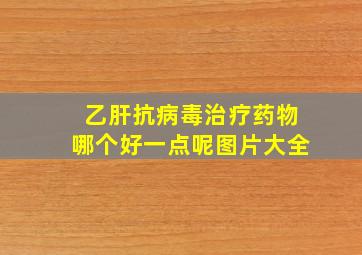 乙肝抗病毒治疗药物
哪个好一点呢图片大全